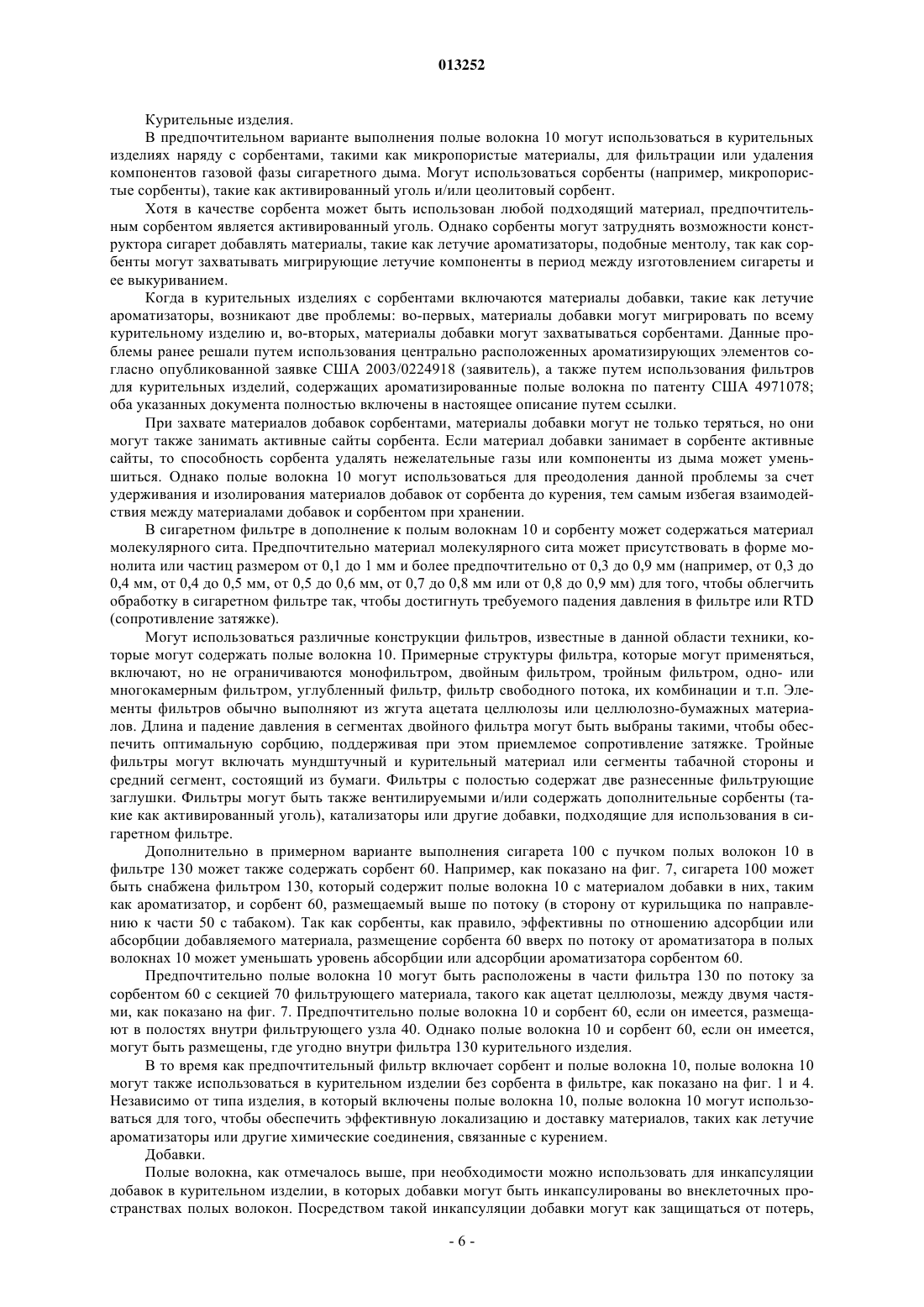 013252

Курительные изделия.

В предпочтительном варианте выполнения полые волокна 10 могут использоваться в курительных изделиях наряду с сорбентами, такими как микропористые материалы, для фильтрации или удаления компонентов газовой фазы сигаретного дыма. Могут использоваться сорбенты (например, микропористые сорбенты), такие как активированный уголь и/или цеолитовый сорбент.

Хотя в качестве сорбента может быть использован любой подходящий материал, предпочтительным сорбентом является активированный уголь. Однако сорбенты могут затруднять возможности конструктора сигарет добавлять материалы, такие как летучие ароматизаторы, подобные ментолу, так как сорбенты могут захватывать мигрирующие летучие компоненты в период между изготовлением сигареты и ее выкуриванием.

Когда в курительных изделиях с сорбентами включаются материалы добавки, такие как летучие ароматизаторы, возникают две проблемы: во-первых, материалы добавки могут мигрировать по всему курительному изделию и, во-вторых, материалы добавки могут захватываться сорбентами. Данные проблемы ранее решали путем использования центрально расположенных ароматизирующих элементов согласно опубликованной заявке США 2003/0224918 (заявитель), а также путем использования фильтров для курительных изделий, содержащих ароматизированные полые волокна по патенту США 4971078; оба указанных документа полностью включены в настоящее описание путем ссылки.

При захвате материалов добавок сорбентами, материалы добавки могут не только теряться, но они могут также занимать активные сайты сорбента. Если материал добавки занимает в сорбенте активные сайты, то способность сорбента удалять нежелательные газы или компоненты из дыма может уменьшиться. Однако полые волокна 10 могут использоваться для преодоления данной проблемы за счет удерживания и изолирования материалов добавок от сорбента до курения, тем самым избегая взаимодействия между материалами добавок и сорбентом при хранении.

В сигаретном фильтре в дополнение к полым волокнам 10 и сорбенту может содержаться материал молекулярного сита. Предпочтительно материал молекулярного сита может присутствовать в форме монолита или частиц размером от 0,1 до 1 мм и более предпочтительно от 0,3 до 0,9 мм (например, от 0,3 до 0,4 мм, от 0,4 до 0,5 мм, от 0,5 до 0,6 мм, от 0,7 до 0,8 мм или от 0,8 до 0,9 мм) для того, чтобы облегчить обработку в сигаретном фильтре так, чтобы достигнуть требуемого падения давления в фильтре или RTD (сопротивление затяжке).

Могут использоваться различные конструкции фильтров, известные в данной области техники, которые могут содержать полые волокна 10. Примерные структуры фильтра, которые могут применяться, включают, но не ограничиваются монофильтром, двойным фильтром, тройным фильтром, одно- или многокамерным фильтром, углубленный фильтр, фильтр свободного потока, их комбинации и т.п. Элементы фильтров обычно выполняют из жгута ацетата целлюлозы или целлюлозно-бумажных материалов. Длина и падение давления в сегментах двойного фильтра могут быть выбраны такими, чтобы обеспечить оптимальную сорбцию, поддерживая при этом приемлемое сопротивление затяжке. Тройные фильтры могут включать мундштучный и курительный материал или сегменты табачной стороны и средний сегмент, состоящий из бумаги. Фильтры с полостью содержат две разнесенные фильтрующие заглушки. Фильтры могут быть также вентилируемыми и/или содержать дополнительные сорбенты (такие как активированный уголь), катализаторы или другие добавки, подходящие для использования в сигаретном фильтре.

Дополнительно в примерном варианте выполнения сигарета 100 с пучком полых волокон 10 в фильтре 130 может также содержать сорбент 60. Например, как показано на фиг. 7, сигарета 100 может быть снабжена фильтром 130, который содержит полые волокна 10 с материалом добавки в них, таким как ароматизатор, и сорбент 60, размещаемый выше по потоку (в сторону от курильщика по направлению к части 50 с табаком). Так как сорбенты, как правило, эффективны по отношению адсорбции или абсорбции добавляемого материала, размещение сорбента 60 вверх по потоку от ароматизатора в полых волокнах 10 может уменьшать уровень абсорбции или адсорбции ароматизатора сорбентом 60.

Предпочтительно полые волокна 10 могут быть расположены в части фильтра 130 по потоку за сорбентом 60 с секцией 70 фильтрующего материала, такого как ацетат целлюлозы, между двумя частями, как показано на фиг. 7. Предпочтительно полые волокна 10 и сорбент 60, если он имеется, размещают в полостях внутри фильтрующего узла 40. Однако полые волокна 10 и сорбент 60, если он имеется, могут быть размещены, где угодно внутри фильтра 130 курительного изделия.

В то время как предпочтительный фильтр включает сорбент и полые волокна 10, полые волокна 10 могут также использоваться в курительном изделии без сорбента в фильтре, как показано на фиг. 1 и 4. Независимо от типа изделия, в который включены полые волокна 10, полые волокна 10 могут использоваться для того, чтобы обеспечить эффективную локализацию и доставку материалов, таких как летучие ароматизаторы или другие химические соединения, связанные с курением.

Добавки.

Полые волокна, как отмечалось выше, при необходимости можно использовать для инкапсуляции добавок в курительном изделии, в которых добавки могут быть инкапсулированы во внеклеточных пространствах полых волокон. Посредством такой инкапсуляции добавки могут как защищаться от потерь,

- 6 -